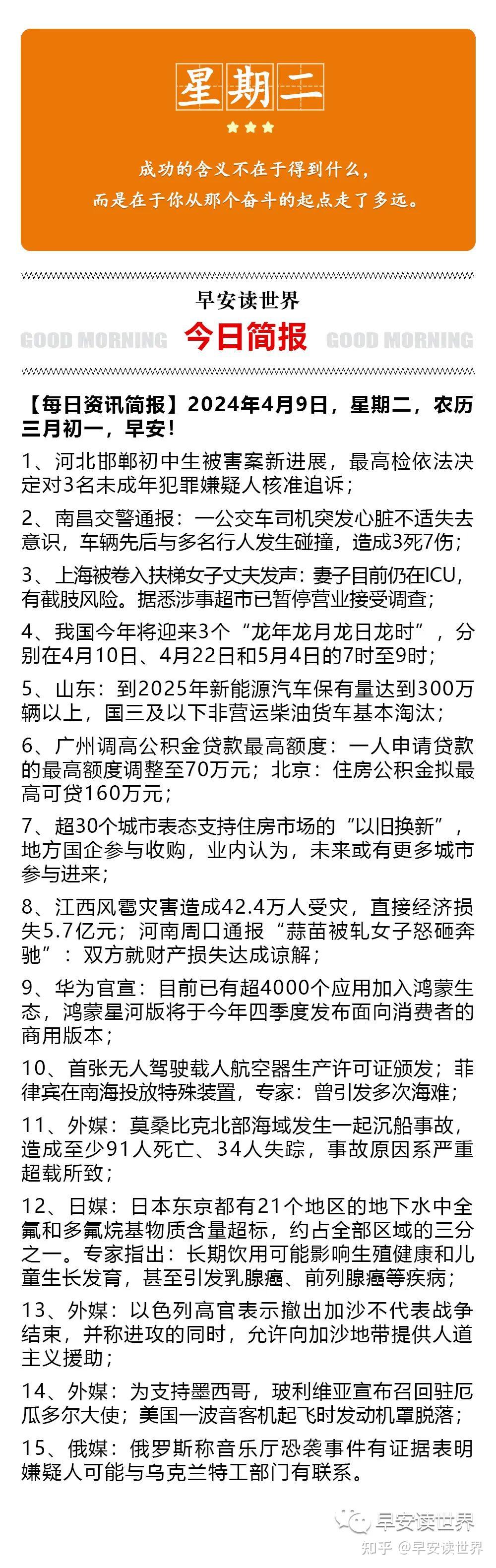 星期二

成功的含义不在于得到什么，
而是在于你从那个奋斗的起点走了多远。

早安读世界

GOOD MORNING 今日简报 GOOD MORNING

【每日资讯简报】2024年4月9日，星期二，农历三月初一，早安！

1、河北邯郸初中生被害案新进展，最高检依法决定对3名未成年犯罪嫌疑人核准追诉；

2、南昌交警通报：一公交车司机突发心脏不适失去意识，车辆先后与多名行人发生碰撞，造成3死7伤；

3、上海被卷入扶梯女子丈夫发声：妻子目前仍在ICU，有截肢风险。据悉涉事超市已暂停营业接受调查；

4、我国今年将迎来3个“龙年龙月龙日龙时”，分别在4月10日、4月22日和5月4日的7时至9时；

5、山东：到2025年新能源汽车保有量达到300万辆以上，国三及以下非营运柴油货车基本淘汰；

6、广州调高公积金贷款最高额度：一人申请贷款的最高额度调整至70万元；北京：住房公积金拟最高可贷160万元；

7、超30个城市表态支持住房市场的“以旧换新”，地方国企参与收购，业内认为，未来或有更多城市参与进来；

8、江西风雹灾害造成42.4万人受灾，直接经济损失5.7亿元；河南周口通报“蒜苗被轧女子怒砸奔驰”：双方就财产损失达成谅解；

9、华为官宣：目前已有超4000个应用加入鸿蒙生态，鸿蒙星河版将于今年四季度发布面向消费者的商用版本；

10、首张无人驾驶载人航空器生产许可证颁发；菲律宾在南海投放特殊装置，专家：曾引发多次海难；

11、外媒：莫桑比克北部海域发生一起沉船事故，造成至少91人死亡、34人失踪，事故原因系严重超载所致；

12、日媒：日本东京都有21个地区的地下水中全氟和多氟烷基物质含量超标，约占全部区域的三分之一。专家指出：长期饮用可能影响生殖健康和儿童生长发育，甚至引发乳腺癌、前列腺癌等疾病；

13、外媒：以色列高官表示撤出加沙不代表战争结束，并称进攻的同时，允许向加沙地带提供人道主义援助；

14、外媒：为支持墨西哥，玻利维亚宣布召回驻厄瓜多尔大使；美国一波音客机起飞时发动机罩脱落；

15、俄媒：俄罗斯称音乐厅恐袭事件有证据表明嫌疑人可能与乌克兰特工部门有联系。

早安读世界
知乎 @早安读世界